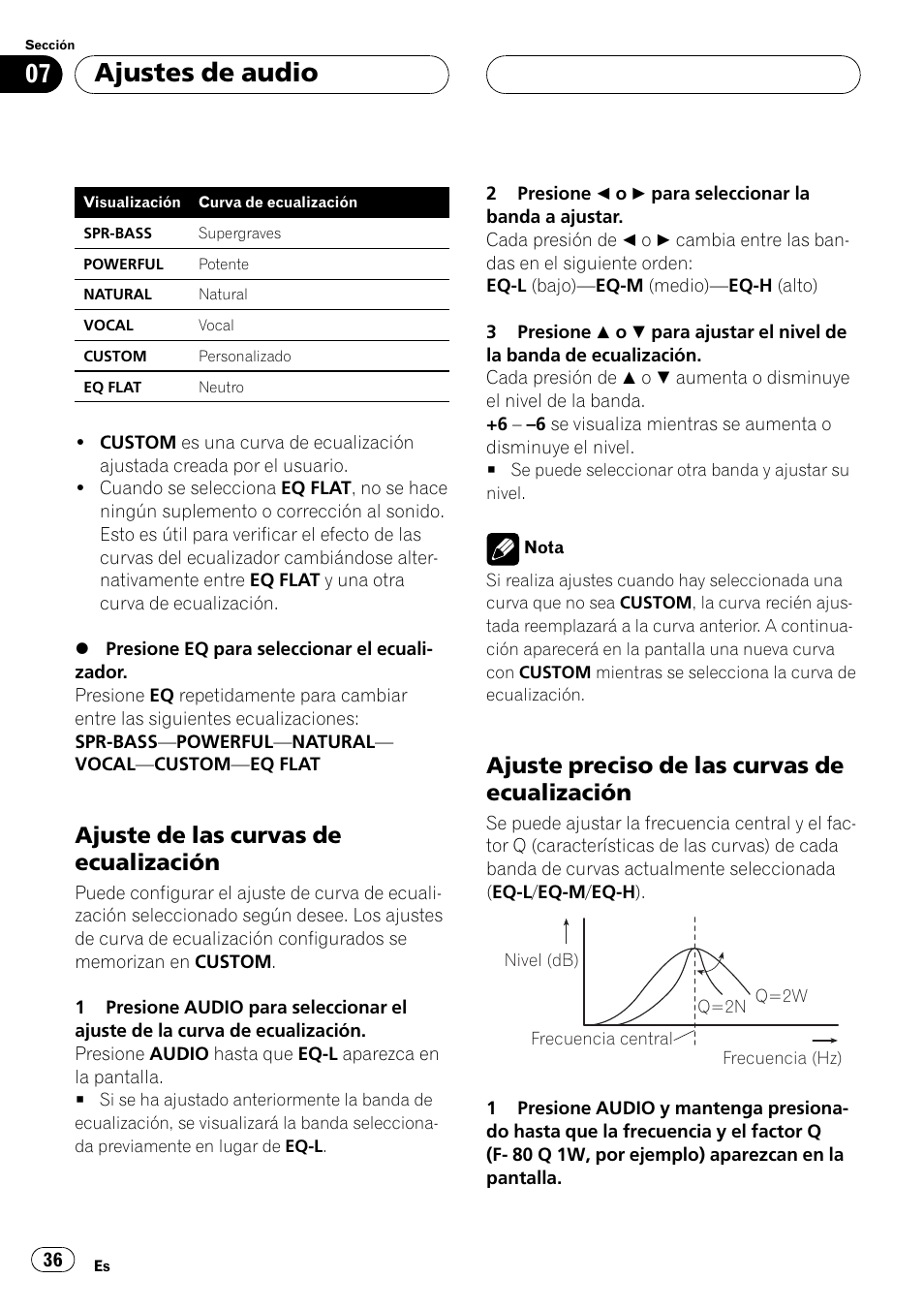 Sección
07 Ajustes de audio

| Visualización | Curva de ecualización |
|---|---|
| SPR-BASS | Supergraves |
| POWERFUL | Potente |
| NATURAL | Natural |
| VOCAL | Vocal |
| CUSTOM | Personalizado |
| EQ FLAT | Neutro |

• CUSTOM es una curva de ecualización ajustada creada por el usuario.
• Cuando se selecciona EQ FLAT, no se hace ningún suplemento o corrección al sonido. Esto es útil para verificar el efecto de las curvas del ecualizador cambiándose alternativamente entre EQ FLAT y una otra curva de ecualización.

● Presione EQ para seleccionar el ecualizador.
Presione EQ repetidamente para cambiar entre las siguientes ecualizaciones:
SPR-BASS—POWERFUL—NATURAL—VOCAL—CUSTOM—EQ FLAT

Ajuste de las curvas de ecualización

Puede configurar el ajuste de curva de ecualización seleccionado según desee. Los ajustes de curva de ecualización configurados se memorizan en CUSTOM.

1 Presione AUDIO para seleccionar el ajuste de la curva de ecualización.
Presione AUDIO hasta que EQ-L aparezca en la pantalla.
■ Si se ha ajustado anteriormente la banda de ecualización, se visualizará la banda seleccionada previamente en lugar de EQ-L.

2 Presione ◄ o ► para seleccionar la banda a ajustar.
Cada presión de ◄ o ► cambia entre las bandas en el siguiente orden:
EQ-L (bajo)—EQ-M (medio)—EQ-H (alto)

3 Presione ▲ o ▼ para ajustar el nivel de la banda de ecualización.
Cada presión de ▲ o ▼ aumenta o disminuye el nivel de la banda.
+6 – –6 se visualiza mientras se aumenta o disminuye el nivel.
■ Se puede seleccionar otra banda y ajustar su nivel.

Nota
Si realiza ajustes cuando hay seleccionada una curva que no sea CUSTOM, la curva recién ajustada reemplazará a la curva anterior. A continuación aparecerá en la pantalla una nueva curva con CUSTOM mientras se selecciona la curva de ecualización.

Ajuste preciso de las curvas de ecualización

Se puede ajustar la frecuencia central y el factor Q (características de las curvas) de cada banda de curvas actualmente seleccionada (EQ-L/EQ-M/EQ-H).

Nivel (dB)
Q=2N
Q=2W
Frecuencia central
Frecuencia (Hz)

1 Presione AUDIO y mantenga presionado hasta que la frecuencia y el factor Q (F- 80 Q 1W, por ejemplo) aparezcan en la pantalla.

36 Es